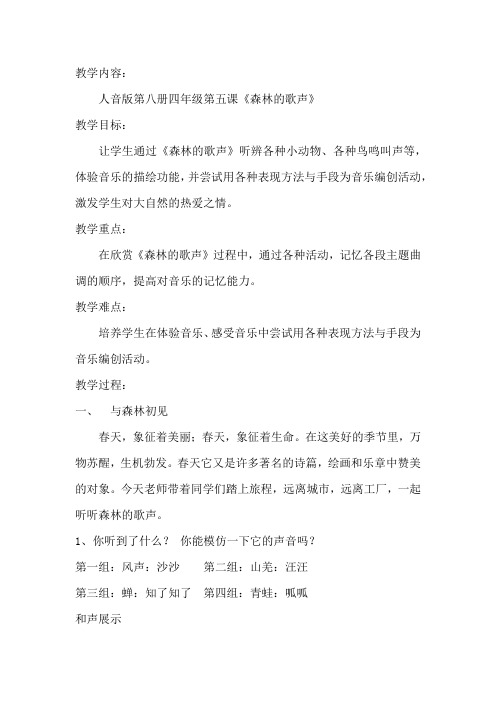 教学内容：

人音版第八册四年级第五课《森林的歌声》

教学目标：

让学生通过《森林的歌声》听辨各种小动物、各种鸟鸣叫声等，体验音乐的描绘功能，并尝试用各种表现方法与手段为音乐编创活动，激发学生对大自然的热爱之情。

教学重点：

在欣赏《森林的歌声》过程中，通过各种活动，记忆各段主题曲调的顺序，提高对音乐的记忆能力。

教学难点：

培养学生在体验音乐、感受音乐中尝试用各种表现方法与手段为音乐编创活动。

教学过程：

一、　与森林初见

春天，象征着美丽；春天，象征着生命。在这美好的季节里，万物苏醒，生机勃发。春天它又是许多著名的诗篇，绘画和乐章中赞美的对象。今天老师带着同学们踏上旅程，远离城市，远离工厂，一起听听森林的歌声。

1、你听到了什么？　你能模仿一下它的声音吗？

第一组：风声：沙沙　　第二组：山羌：汪汪

第三组：蝉：知了知了　第四组：青蛙：呱呱

和声展示